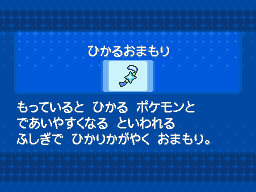 ひかるおまもり

もっていると　ひかる　ポケモンと
であいやすくなる　といわれる
ふしぎで　ひかりかがやく　おまもり。